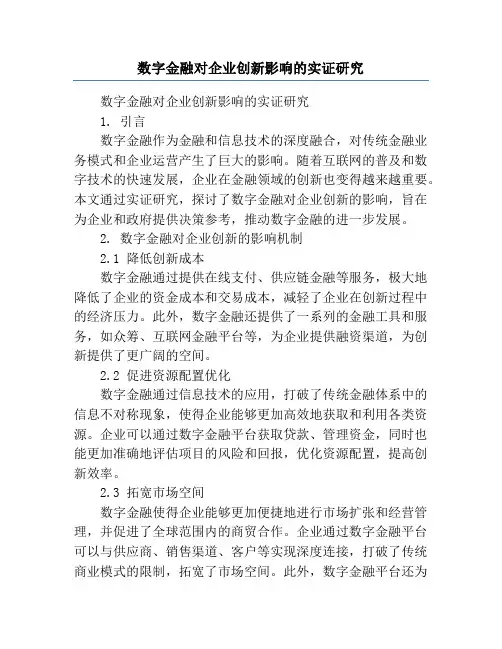 数字金融对企业创新影响的实证研究

数字金融对企业创新影响的实证研究

1. 引言

数字金融作为金融和信息技术的深度融合，对传统金融业务模式和企业运营产生了巨大的影响。随着互联网的普及和数字技术的快速发展，企业在金融领域的创新也变得越来越重要。本文通过实证研究，探讨了数字金融对企业创新的影响，旨在为企业和政府提供决策参考，推动数字金融的进一步发展。

2. 数字金融对企业创新的影响机制

2.1 降低创新成本

数字金融通过提供在线支付、供应链金融等服务，极大地降低了企业的资金成本和交易成本，减轻了企业在创新过程中的经济压力。此外，数字金融还提供了一系列的金融工具和服务，如众筹、互联网金融平台等，为企业提供融资渠道，为创新提供了更广阔的空间。

2.2 促进资源配置优化

数字金融通过信息技术的应用，打破了传统金融体系中的信息不对称现象，使得企业能够更加高效地获取和利用各类资源。企业可以通过数字金融平台获取贷款、管理资金，同时也能更加准确地评估项目的风险和回报，优化资源配置，提高创新效率。

2.3 拓宽市场空间

数字金融使得企业能够更加便捷地进行市场扩张和经营管理，并促进了全球范围内的商贸合作。企业通过数字金融平台可以与供应商、销售渠道、客户等实现深度连接，打破了传统商业模式的限制，拓宽了市场空间。此外，数字金融平台还为